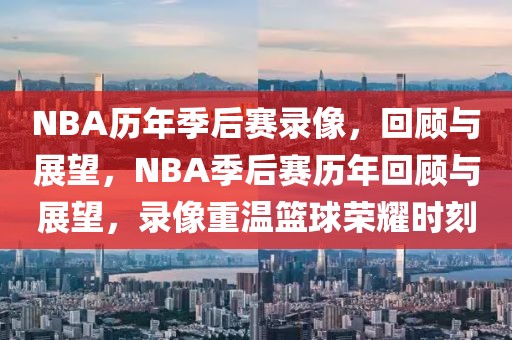 NBA历年季后赛录像，回顾与展望，NBA季后赛历年回顾与展望，录像重温篮球荣耀时刻